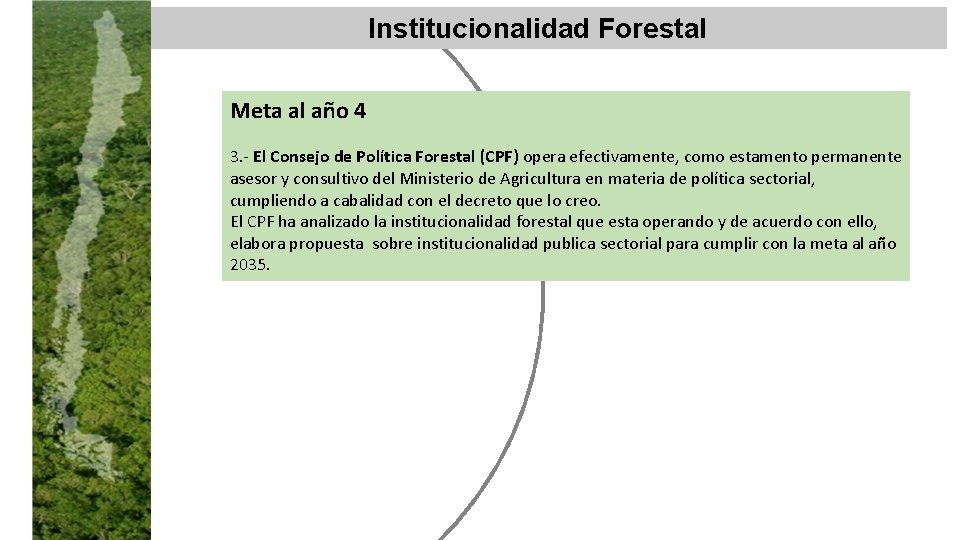 Institucionalidad Forestal

Meta al año 4

3.- El Consejo de Política Forestal (CPF) opera efectivamente, como estamento permanente asesor y consultivo del Ministerio de Agricultura en materia de política sectorial, cumpliendo a cabalidad con el decreto que lo creo.
El CPF ha analizado la institucionalidad forestal que esta operando y de acuerdo con ello, elabora propuesta sobre institucionalidad publica sectorial para cumplir con la meta al año 2035.